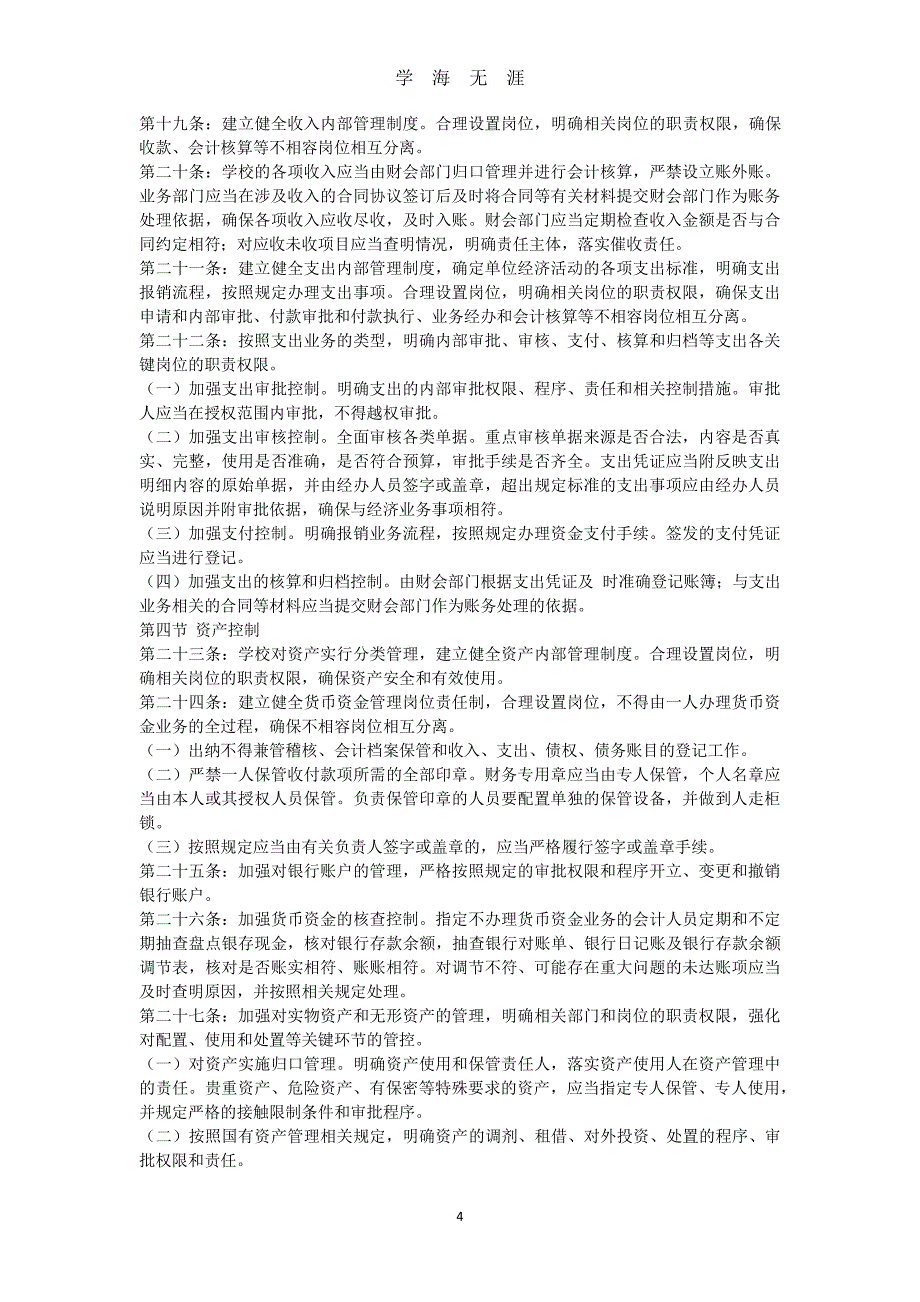 学 海 无 涯

第十九条：建立健全收入内部管理制度。合理设置岗位，明确相关岗位的职责权限，确保收款、会计核算等不相容岗位相互分离。

第二十条：学校的各项收入应当由财会部门归口管理并进行会计核算，严禁设立账外账。业务部门应当在涉及收入的合同协议签订后及时将合同等有关材料提交财会部门作为账务处理依据，确保各项收入应收尽收，及时入账。财会部门应当定期检查收入金额是否与合同约定相符；对应收未收项目应当查明情况，明确责任主体，落实催收责任。

第二十一条：建立健全支出内部管理制度，确定单位经济活动的各项支出标准，明确支出报销流程，按照规定办理支出事项。合理设置岗位，明确相关岗位的职责权限，确保支出申请和内部审批、付款审批和付款执行、业务经办和会计核算等不相容岗位相互分离。

第二十二条：按照支出业务的类型，明确内部审批、审核、支付、核算和归档等支出各关键岗位的职责权限。

（一）加强支出审批控制。明确支出的内部审批权限、程序、责任和相关控制措施。审批人应当在授权范围内审批，不得越权审批。

（二）加强支出审核控制。全面审核各类单据。重点审核单据来源是否合法，内容是否真实、完整，使用是否准确，是否符合预算，审批手续是否齐全。支出凭证应当附反映支出明细内容的原始单据，并由经办人员签字或盖章，超出规定标准的支出事项应由经办人员说明原因并附审批依据，确保与经济业务事项相符。

（三）加强支付控制。明确报销业务流程，按照规定办理资金支付手续。签发的支付凭证应当进行登记。

（四）加强支出的核算和归档控制。由财会部门根据支出凭证及 时准确登记账簿；与支出业务相关的合同等材料应当提交财会部门作为账务处理的依据。

第四节 资产控制

第二十三条：学校对资产实行分类管理，建立健全资产内部管理制度。合理设置岗位，明确相关岗位的职责权限，确保资产安全和有效使用。

第二十四条：建立健全货币资金管理岗位责任制，合理设置岗位，不得由一人办理货币资金业务的全过程，确保不相容岗位相互分离。

（一）出纳不得兼管稽核、会计档案保管和收入、支出、债权、债务账目的登记工作。

（二）严禁一人保管收付款项所需的全部印章。财务专用章应当由专人保管，个人名章应当由本人或其授权人员保管。负责保管印章的人员要配置单独的保管设备，并做到人走柜锁。

（三）按照规定应当由有关负责人签字或盖章的，应当严格履行签字或盖章手续。

第二十五条：加强对银行账户的管理，严格按照规定的审批权限和程序开立、变更和撤销银行账户。

第二十六条：加强货币资金的核查控制。指定不办理货币资金业务的会计人员定期和不定期抽查盘点银存现金，核对银行存款余额，抽查银行对账单、银行日记账及银行存款余额调节表，核对是否账实相符、账账相符。对调节不符、可能存在重大问题的未达账项应当及时查明原因，并按照相关规定处理。

第二十七条：加强对实物资产和无形资产的管理，明确相关部门和岗位的职责权限，强化对配置、使用和处置等关键环节的管控。

（一）对资产实施归口管理。明确资产使用和保管责任人，落实资产使用人在资产管理中的责任。贵重资产、危险资产、有保密等特殊要求的资产，应当指定专人保管、专人使用，并规定严格的接触限制条件和审批程序。

（二）按照国有资产管理相关规定，明确资产的调剂、租借、对外投资、处置的程序、审批权限和责任。

4